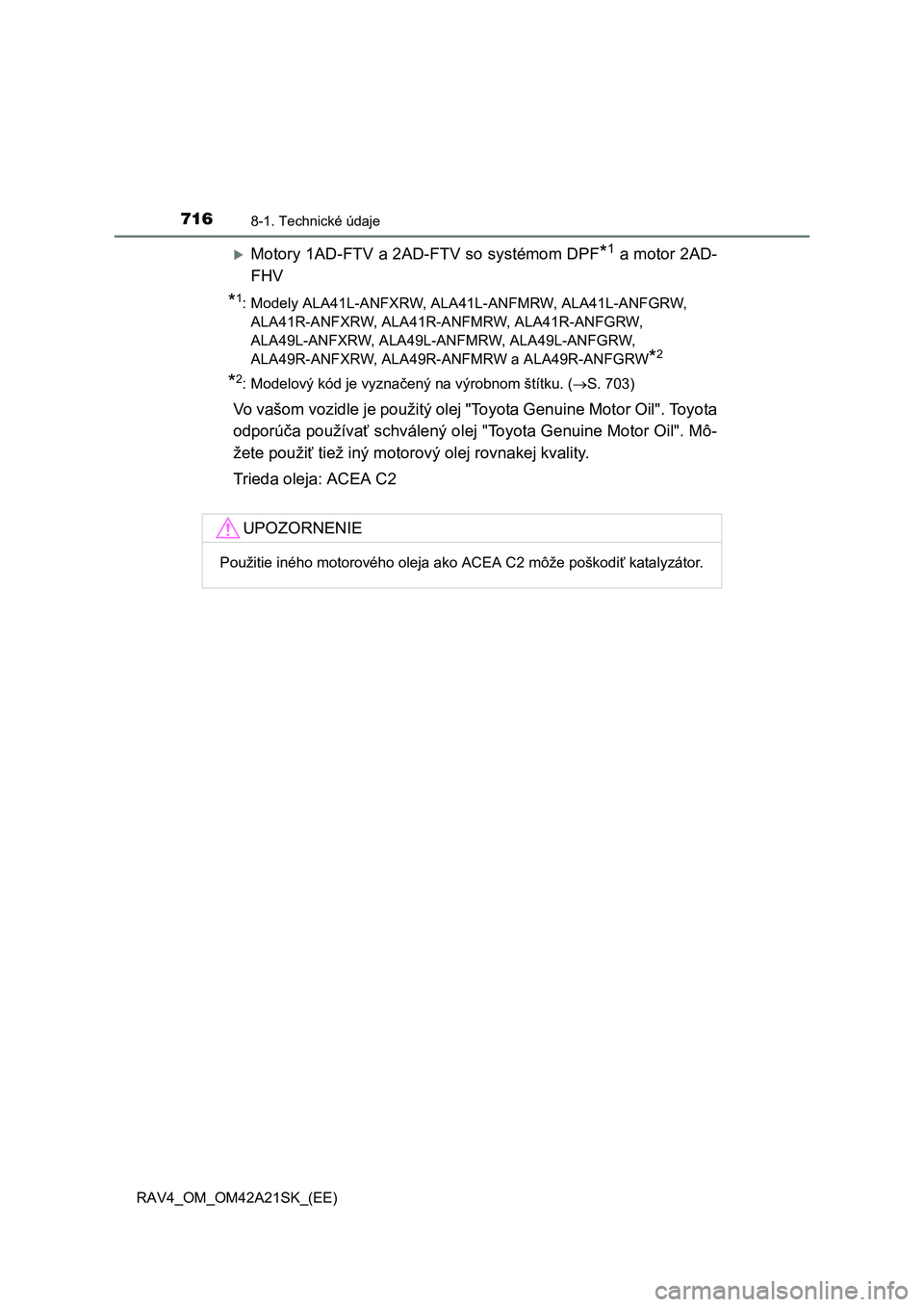 716 8-1. Technické údaje

Motory 1AD-FTV a 2AD-FTV so systémom DPF$^{*1}$ a motor 2AD-FHV

$^{*1}$: Modely ALA41L-ANFXRW, ALA41L-ANFMRW, ALA41L-ANFGRW, ALA41R-ANFXRW, ALA41R-ANFMRW, ALA41R-ANFGRW, ALA49L-ANFXRW, ALA49L-ANFMRW, ALA49L-ANFGRW, ALA49R-ANFXRW, ALA49R-ANFMRW a ALA49R-ANFGRW$^{*2}$

$^{*2}$: Modelový kód je vyznačený na výrobnom štítku. ($\rightarrow$S. 703)

Vo vašom vozidle je použitý olej "Toyota Genuine Motor Oil". Toyota odporúča používať schválený olej "Toyota Genuine Motor Oil". Môžete použiť tiež iný motorový olej rovnakej kvality.

Trieda oleja: ACEA C2

UPOZORNENIE

Použitie iného motorového oleja ako ACEA C2 môže poškodiť katalyzátor.

RAV4_OM_OM42A21SK_(EE)

carmanualsonline.info